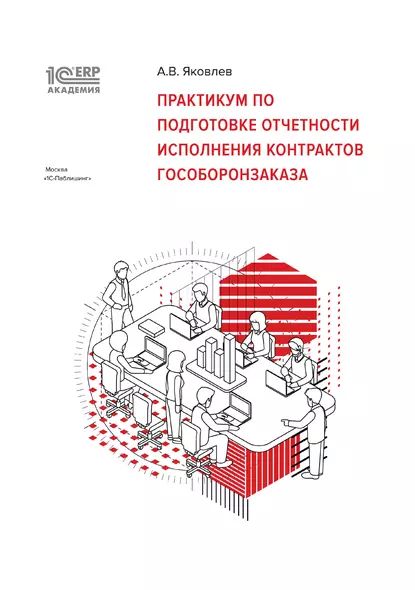 1С ERP
АКАДЕМИЯ

А.В. Яковлев

ПРАКТИКУМ ПО ПОДГОТОВКЕ ОТЧЕТНОСТИ ИСПОЛНЕНИЯ КОНТРАКТОВ ГОСОБОРОНЗАКАЗА

Москва
«1С-Паблишинг»